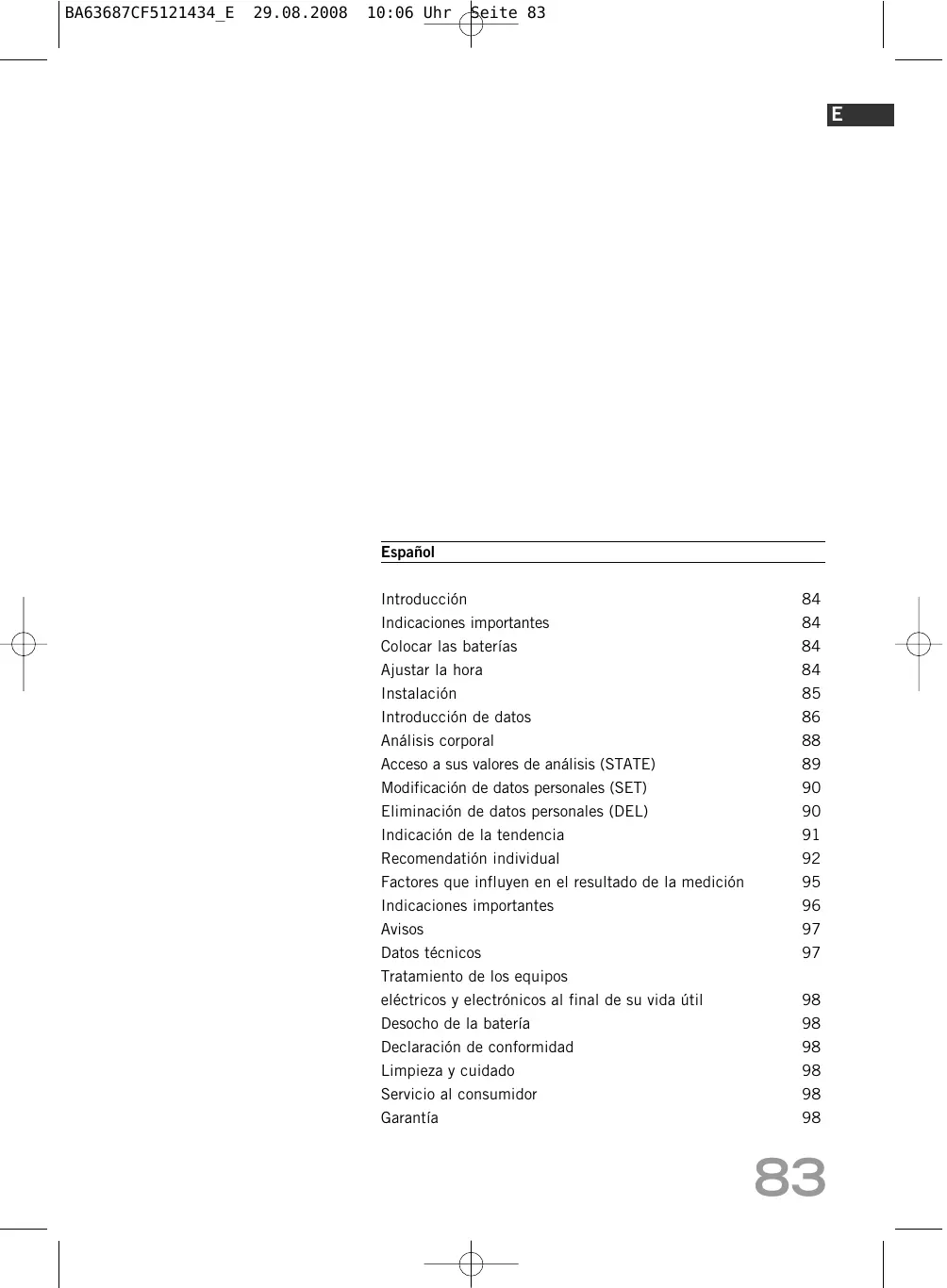 BA63687CF5121434_E  29.08.2008  10:06 Uhr  Seite 83

E

Español

| | |
|---|---|
| Introducción | 84 |
| Indicaciones importantes | 84 |
| Colocar las baterías | 84 |
| Ajustar la hora | 84 |
| Instalación | 85 |
| Introducción de datos | 86 |
| Análisis corporal | 88 |
| Acceso a sus valores de análisis (STATE) | 89 |
| Modificación de datos personales (SET) | 90 |
| Eliminación de datos personales (DEL) | 90 |
| Indicación de la tendencia | 91 |
| Recomendatión individual | 92 |
| Factores que influyen en el resultado de la medición | 95 |
| Indicaciones importantes | 96 |
| Avisos | 97 |
| Datos técnicos | 97 |
| Tratamiento de los equipos eléctricos y electrónicos al final de su vida útil | 98 |
| Desocho de la batería | 98 |
| Declaración de conformidad | 98 |
| Limpieza y cuidado | 98 |
| Servicio al consumidor | 98 |
| Garantía | 98 |

83